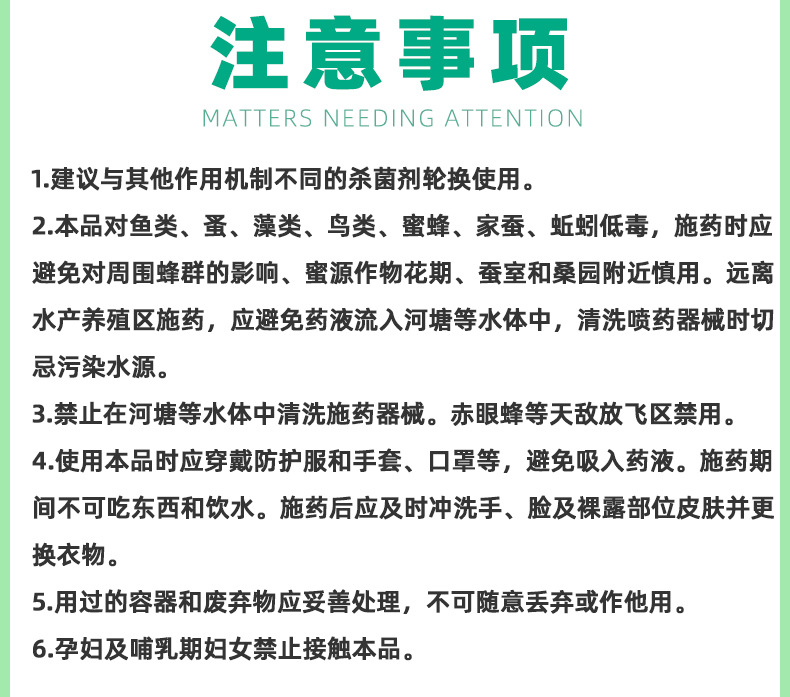 注意事项

MATTERS NEEDING ATTENTION

1.建议与其他作用机制不同的杀菌剂轮换使用。

2.本品对鱼类、蚤、藻类、鸟类、蜜蜂、家蚕、蚯蚓低毒，施药时应避免对周围蜂群的影响、蜜源作物花期、蚕室和桑园附近慎用。远离水产养殖区施药，应避免药液流入河塘等水体中，清洗喷药器械时切忌污染水源。

3.禁止在河塘等水体中清洗施药器械。赤眼蜂等天敌放飞区禁用。

4.使用本品时应穿戴防护服和手套、口罩等，避免吸入药液。施药期间不可吃东西和饮水。施药后应及时冲洗手、脸及裸露部位皮肤并更换衣物。

5.用过的容器和废弃物应妥善处理，不可随意丢弃或作他用。

6.孕妇及哺乳期妇女禁止接触本品。